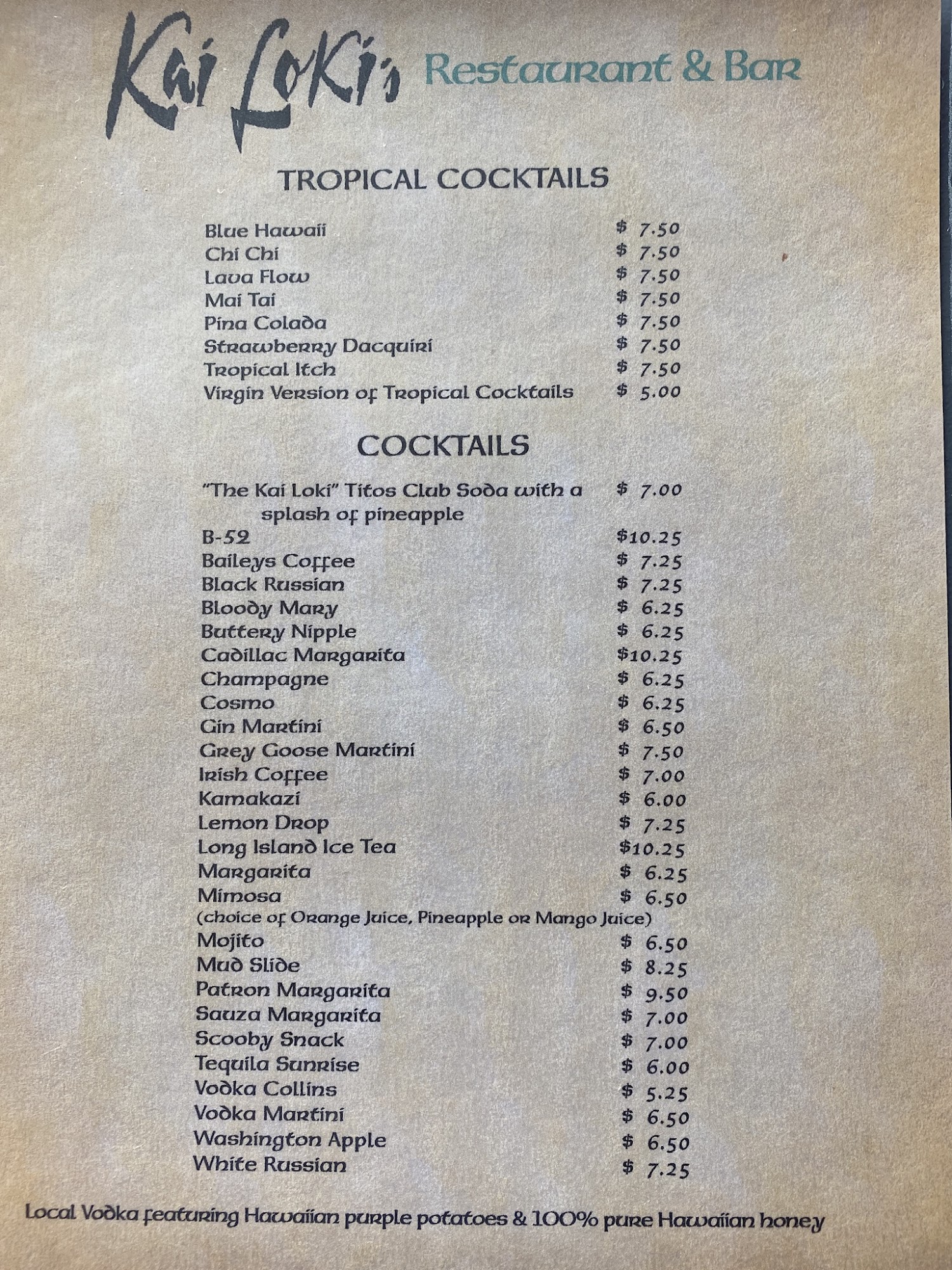 Kai Loki's Restaurant & Bar

TROPICAL COCKTAILS

Blue Hawaii $ 7.50
Chi Chi $ 7.50
Lava Flow $ 7.50
Mai Tai $ 7.50
Pina Colada $ 7.50
Strawberry Dacquiri $ 7.50
Tropical Itch $ 7.50
Virgin Version of Tropical Cocktails $ 5.00

COCKTAILS

"The Kai Loki" Titos Club Soda with a splash of pineapple $ 7.00
B-52 $10.25
Baileys Coffee $ 7.25
Black Russian $ 7.25
Bloody Mary $ 6.25
Buttery Nipple $ 6.25
Cadillac Margarita $10.25
Champagne $ 6.25
Cosmo $ 6.25
Gin Martini $ 6.50
Grey Goose Martini $ 7.50
Irish Coffee $ 7.00
Kamakazi $ 6.00
Lemon Drop $ 7.25
Long Island Ice Tea $10.25
Margarita $ 6.25
Mimosa $ 6.50
(choice of Orange Juice, Pineapple or Mango Juice)
Mojito $ 6.50
Mud Slide $ 8.25
Patron Margarita $ 9.50
Sauza Margarita $ 7.00
Scooby Snack $ 7.00
Tequila Sunrise $ 6.00
Vodka Collins $ 5.25
Vodka Martini $ 6.50
Washington Apple $ 6.50
White Russian $ 7.25

Local Vodka featuring Hawaiian purple potatoes & 100% pure Hawaiian honey